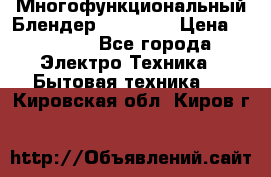 Многофункциональный Блендер Цена
Все города
Электро Техника
Бытовая техника
Кировская обл Киров г

http://Объявлений.сайт